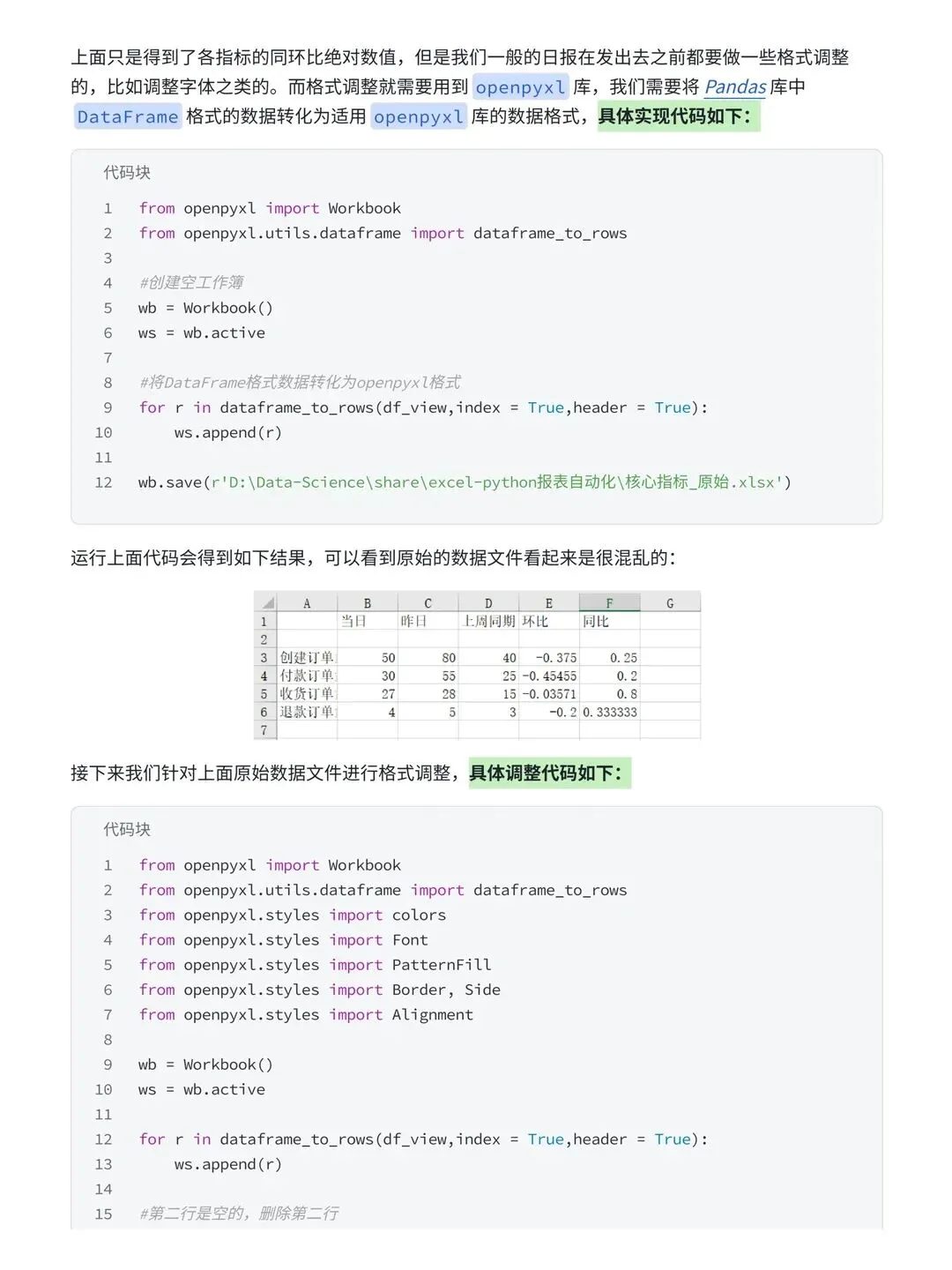 上面只是得到了各指标的同环比绝对数值，但是我们一般的日报在发出去之前都要做一些格式调整的，比如调整字体之类的。而格式调整就需要用到 openpyxl 库，我们需要将 Pandas 库中 DataFrame 格式的数据转化为适用 openpyxl 库的数据格式，具体实现代码如下：

代码块

1 from openpyxl import Workbook
2 from openpyxl.utils.dataframe import dataframe_to_rows
3
4 #创建空工作簿
5 wb = Workbook()
6 ws = wb.active
7
8 #将DataFrame格式数据转化为openpyxl格式
9 for r in dataframe_to_rows(df_view,index = True,header = True):
10     ws.append(r)
11
12 wb.save(r'D:\Data-Science\share\excel-python报表自动化\核心指标_原始.xlsx')

运行上面代码会得到如下结果，可以看到原始的数据文件看起来是很混乱的：

| | A | B | C | D | E | F | G |
|---|---|---|---|---|---|---|---|
| 1 | | 当日 | 昨日 | 上周同期 | 环比 | 同比 | |
| 2 | | | | | | | |
| 3 | 创建订单 | 50 | 80 | 40 | -0.375 | 0.25 | |
| 4 | 付款订单 | 30 | 55 | 25 | -0.45455 | 0.2 | |
| 5 | 收货订单 | 27 | 28 | 15 | -0.03571 | 0.8 | |
| 6 | 退款订单 | 4 | 5 | 3 | -0.2 | 0.333333 | |
| 7 | | | | | | | |

接下来我们针对上面原始数据文件进行格式调整，具体调整代码如下：

代码块

1 from openpyxl import Workbook
2 from openpyxl.utils.dataframe import dataframe_to_rows
3 from openpyxl.styles import colors
4 from openpyxl.styles import Font
5 from openpyxl.styles import PatternFill
6 from openpyxl.styles import Border, Side
7 from openpyxl.styles import Alignment
8
9 wb = Workbook()
10 ws = wb.active
11
12 for r in dataframe_to_rows(df_view,index = True,header = True):
13     ws.append(r)
14
15 #第二行是空的，删除第二行